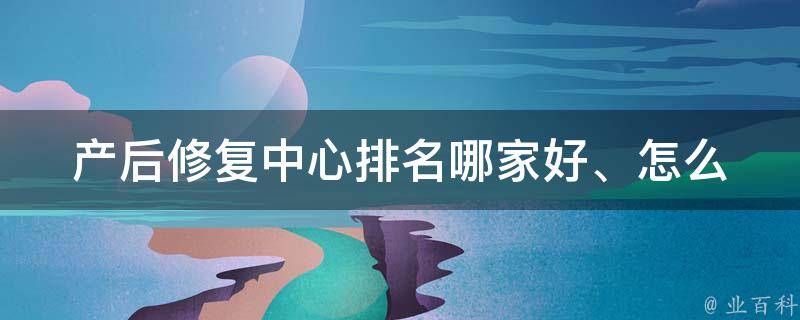 产后修复中心排名哪家好、怎么

@ 业百科